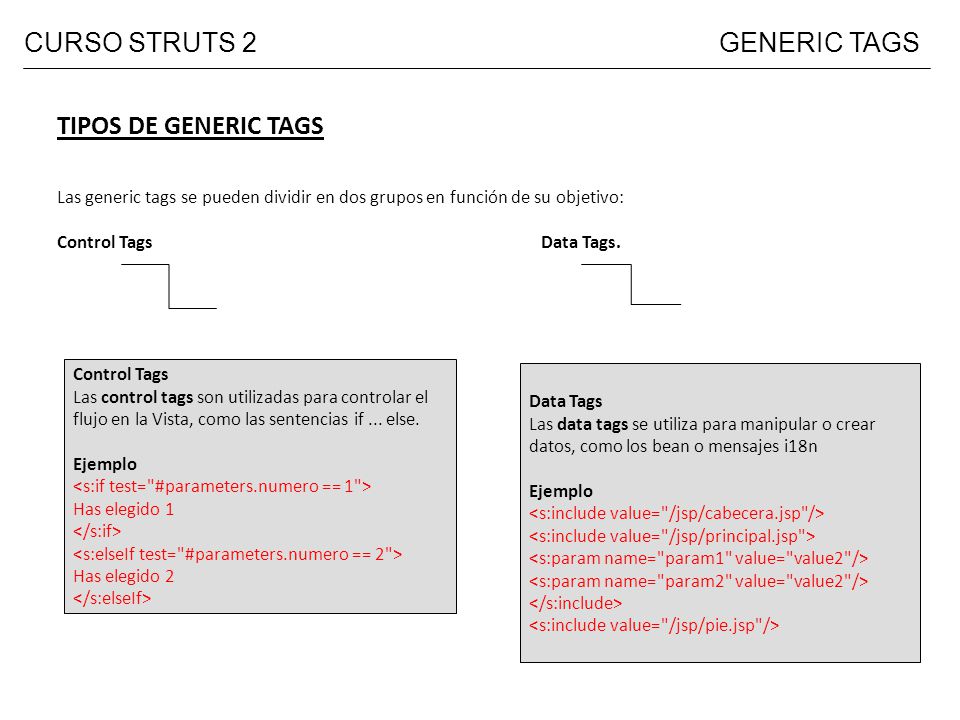 CURSO STRUTS 2

GENERIC TAGS

TIPOS DE GENERIC TAGS

Las generic tags se pueden dividir en dos grupos en función de su objetivo:

Control Tags

Data Tags.

Control Tags
Las control tags son utilizadas para controlar el flujo en la Vista, como las sentencias if ... else.

Ejemplo
<s:if test="#parameters.numero == 1">
Has elegido 1
</s:if>
<s:elseIf test="#parameters.numero == 2">
Has elegido 2
</s:elseIf>

Data Tags
Las data tags se utiliza para manipular o crear datos, como los bean o mensajes i18n

Ejemplo
<s:include value="/jsp/cabecera.jsp"/>
<s:include value="/jsp/principal.jsp">
<s:param name="param1" value="value2"/>
<s:param name="param2" value="value2"/>
</s:include>
<s:include value="/jsp/pie.jsp"/>